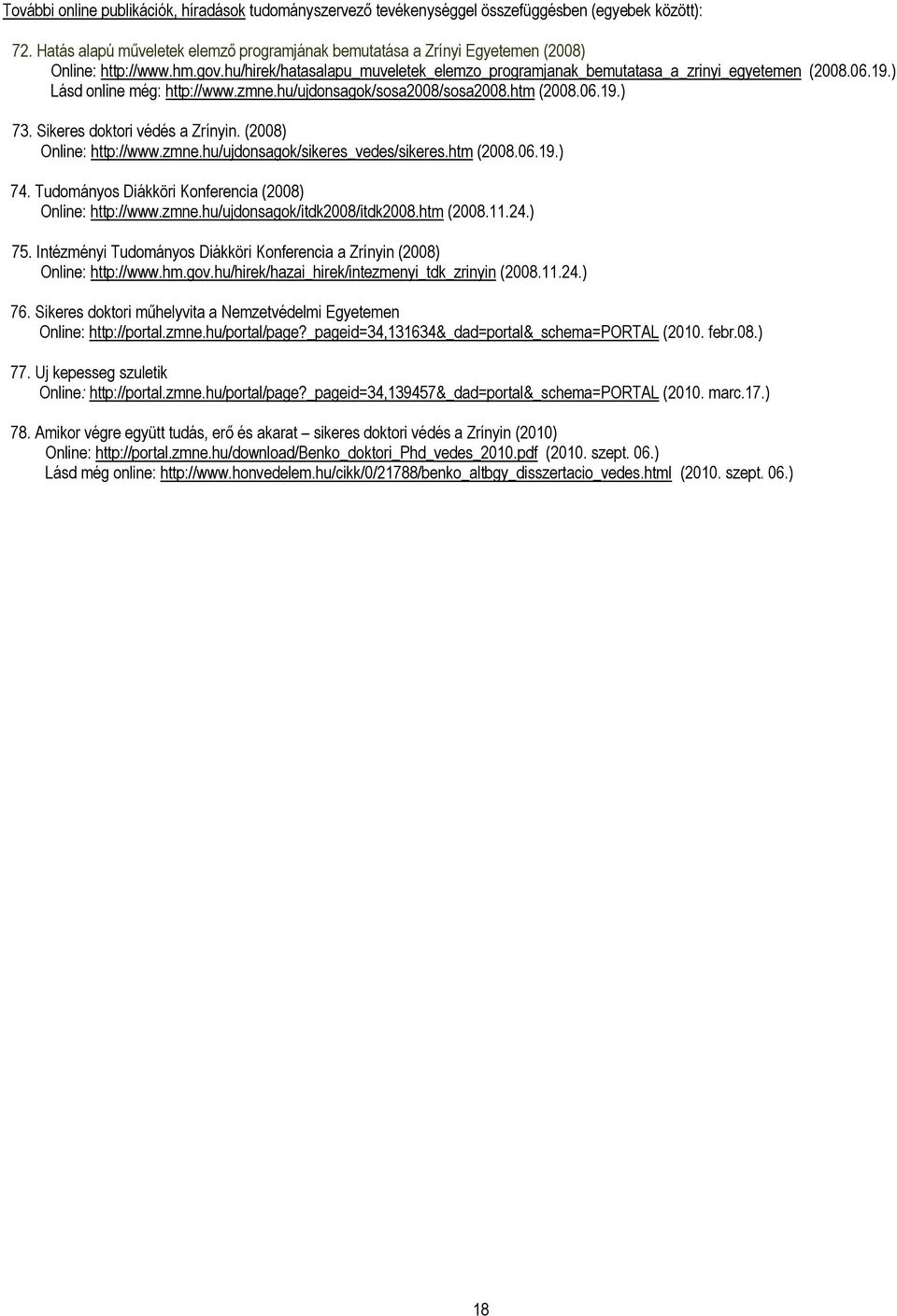 További online publikációk, híradások tudományszervező tevékenységgel összefüggésben (egyebek között):

72. Hatás alapú műveletek elemző programjának bemutatása a Zrínyi Egyetemen (2008)
Online: http://www.hm.gov.hu/hirek/hatasalapu_muveletek_elemzo_programjanak_bemutatasa_a_zrinyi_egyetemen (2008.06.19.)
Lásd online még: http://www.zmne.hu/ujdonsagok/sosa2008/sosa2008.htm (2008.06.19.)

73. Sikeres doktori védés a Zrínyin. (2008)
Online: http://www.zmne.hu/ujdonsagok/sikeres_vedes/sikeres.htm (2008.06.19.)

74. Tudományos Diákköri Konferencia (2008)
Online: http://www.zmne.hu/ujdonsagok/itdk2008/itdk2008.htm (2008.11.24.)

75. Intézményi Tudományos Diákköri Konferencia a Zrínyin (2008)
Online: http://www.hm.gov.hu/hirek/hazai_hirek/intezmenyi_tdk_zrinyin (2008.11.24.)

76. Sikeres doktori műhelyvita a Nemzetvédelmi Egyetemen
Online: http://portal.zmne.hu/portal/page?_pageid=34,131634&_dad=portal&_schema=PORTAL (2010. febr.08.)

77. Uj kepesseg szuletik
Online: http://portal.zmne.hu/portal/page?_pageid=34,139457&_dad=portal&_schema=PORTAL (2010. marc.17.)

78. Amikor végre együtt tudás, erő és akarat – sikeres doktori védés a Zrínyin (2010)
Online: http://portal.zmne.hu/download/Benko_doktori_Phd_vedes_2010.pdf (2010. szept. 06.)
Lásd még online: http://www.honvedelem.hu/cikk/0/21788/benko_altbgy_disszertacio_vedes.html (2010. szept. 06.)

18